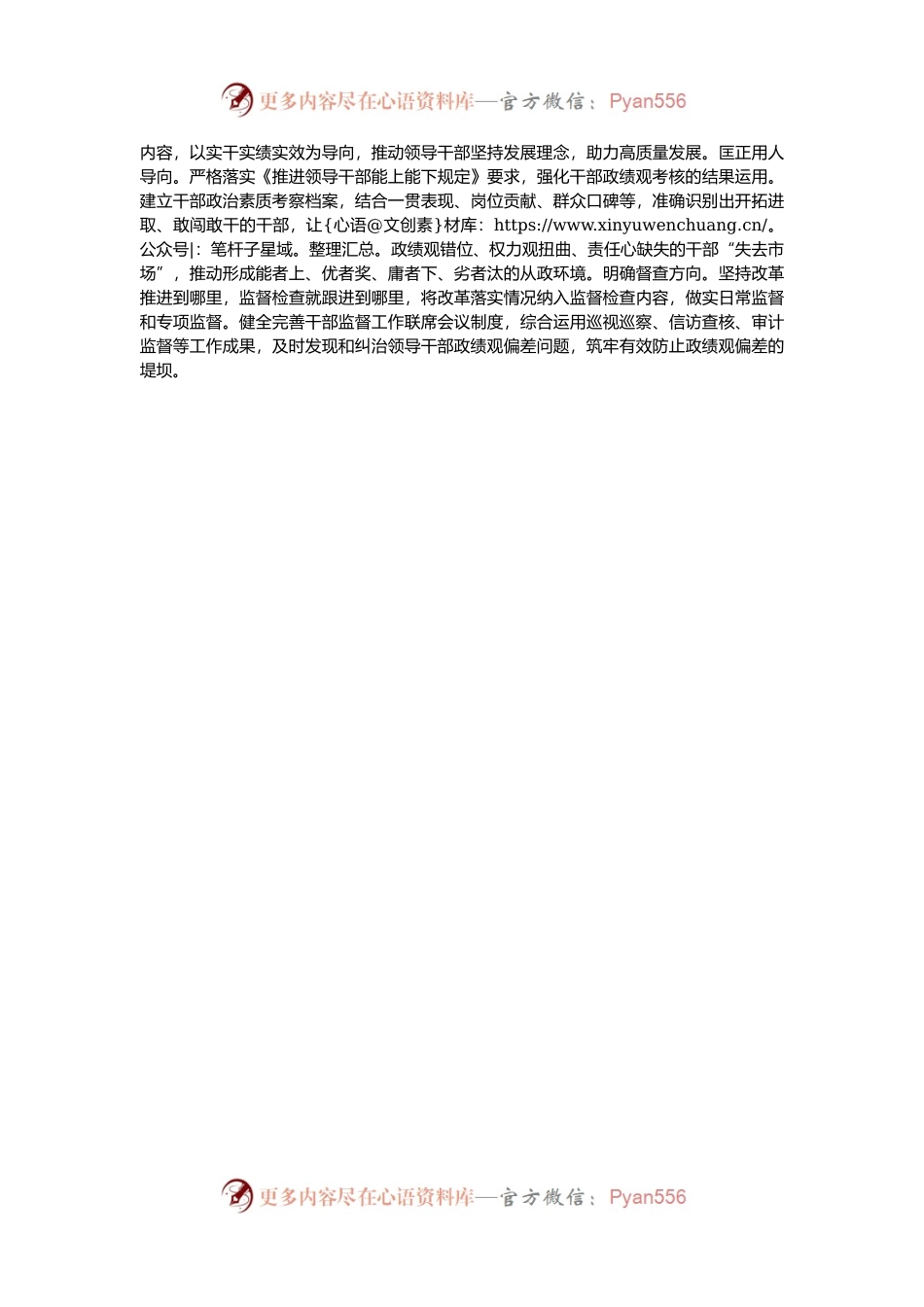 更多内容尽在心语资料库—官方微信：Pyan556

内容，以实干实绩实效为导向，推动领导干部坚持发展理念，助力高质量发展。匡正用人导向。严格落实《推进领导干部能上能下规定》要求，强化干部政绩观考核的结果运用。建立干部政治素质考察档案，结合一贯表现、岗位贡献、群众口碑等，准确识别出开拓进取、敢闯敢干的干部，让{心语@文创素}材库：https://www.xinyuwenchuang.cn/。公众号|：笔杆子星域。整理汇总。政绩观错位、权力观扭曲、责任心缺失的干部“失去市场”，推动形成能者上、优者奖、庸者下、劣者汰的从政环境。明确督查方向。坚持改革推进到哪里，监督检查就跟进到哪里，将改革落实情况纳入监督检查内容，做实日常监督和专项监督。健全完善干部监督工作联席会议制度，综合运用巡视巡察、信访查核、审计监督等工作成果，及时发现和纠治领导干部政绩观偏差问题，筑牢有效防止政绩观偏差的堤坝。

更多内容尽在心语资料库—官方微信：Pyan556